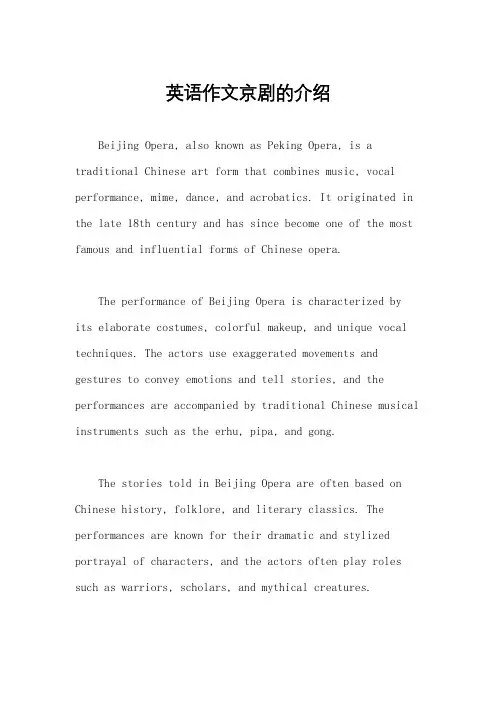 英语作文京剧的介绍

Beijing Opera, also known as Peking Opera, is a traditional Chinese art form that combines music, vocal performance, mime, dance, and acrobatics. It originated in the late 18th century and has since become one of the most famous and influential forms of Chinese opera.

The performance of Beijing Opera is characterized by its elaborate costumes, colorful makeup, and unique vocal techniques. The actors use exaggerated movements and gestures to convey emotions and tell stories, and the performances are accompanied by traditional Chinese musical instruments such as the erhu, pipa, and gong.

The stories told in Beijing Opera are often based on Chinese history, folklore, and literary classics. The performances are known for their dramatic and stylized portrayal of characters, and the actors often play roles such as warriors, scholars, and mythical creatures.